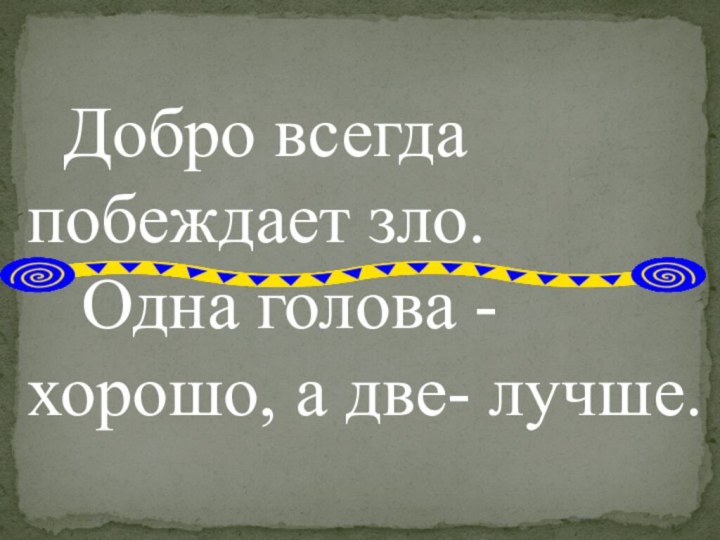 Добро всегда побеждает зло.

Одна голова - хорошо, а две- лучше.